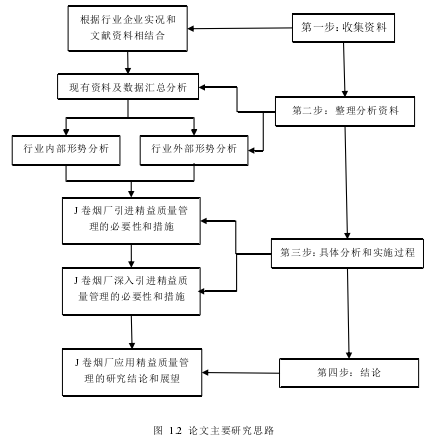 根据行业企业实况和文献资料相结合

第一步：收集资料

现有资料及数据汇总分析

第二步：整理分析资料

行业内部形势分析

行业外部形势分析

J 卷烟厂引进精益质量管理的必要性和措施

第三步：具体分析和实施过程

J 卷烟厂深入引进精益质量管理的必要性和措施

J 卷烟厂应用精益质量管理的研究结论和展望

第四步：结论

图 1.2 论文主要研究思路